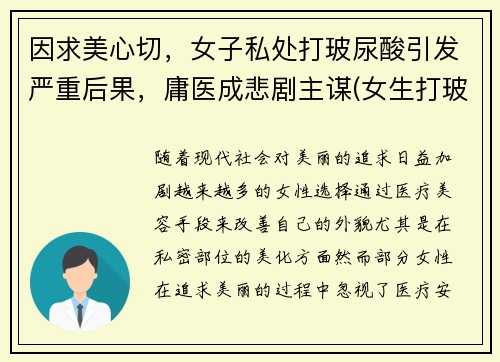 因求美心切，女子私处打玻尿酸引发严重后果，庸医成悲剧主谋(女生打玻

随着现代社会对美丽的追求日益加剧越来越多的女性选择通过医疗美容手段来改善自己的外貌尤其是在私密部位的美化方面然而部分女性在追求美丽的过程中忽视了医疗安